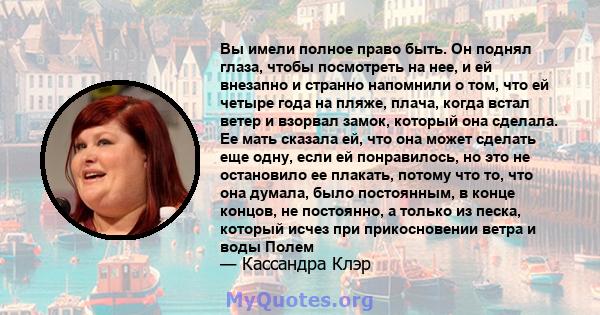 Вы имели полное право быть. Он поднял глаза, чтобы посмотреть на нее, и ей внезапно и странно напомнили о том, что ей четыре года на пляже, плача, когда встал ветер и взорвал замок, который она сделала. Ее мать сказала ей, что она может сделать еще одну, если ей понравилось, но это не остановило ее плакать, потому что то, что она думала, было постоянным, в конце концов, не постоянно, а только из песка, который исчез при прикосновении ветра и воды Полем

— Кассандра Клэр

MyQuotes.org